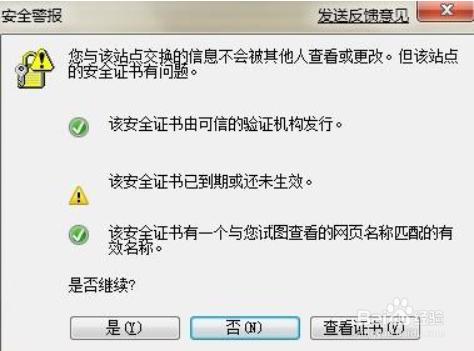 安全警报

发送反馈意见

您与该站点交换的信息不会被其他人查看或更改。但该站点的安全证书有问题。

该安全证书由可信的验证机构发行。

该安全证书已到期或还未生效。

该安全证书有一个与您试图查看的网页名称匹配的有效名称。

是否继续?

是(Y)

否(N)

查看证书(V)

Baidu经验